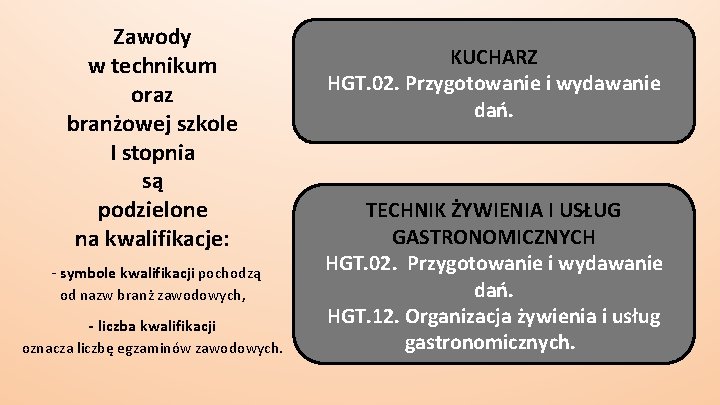 Zawody w technikum oraz branżowej szkole I stopnia są podzielone na kwalifikacje:

- symbole kwalifikacji pochodzą od nazw branż zawodowych,

- liczba kwalifikacji oznacza liczbę egzaminów zawodowych.

KUCHARZ
HGT.02. Przygotowanie i wydawanie dań.

TECHNIK ŻYWIENIA I USŁUG GASTRONOMICZNYCH
HGT.02. Przygotowanie i wydawanie dań.
HGT.12. Organizacja żywienia i usług gastronomicznych.